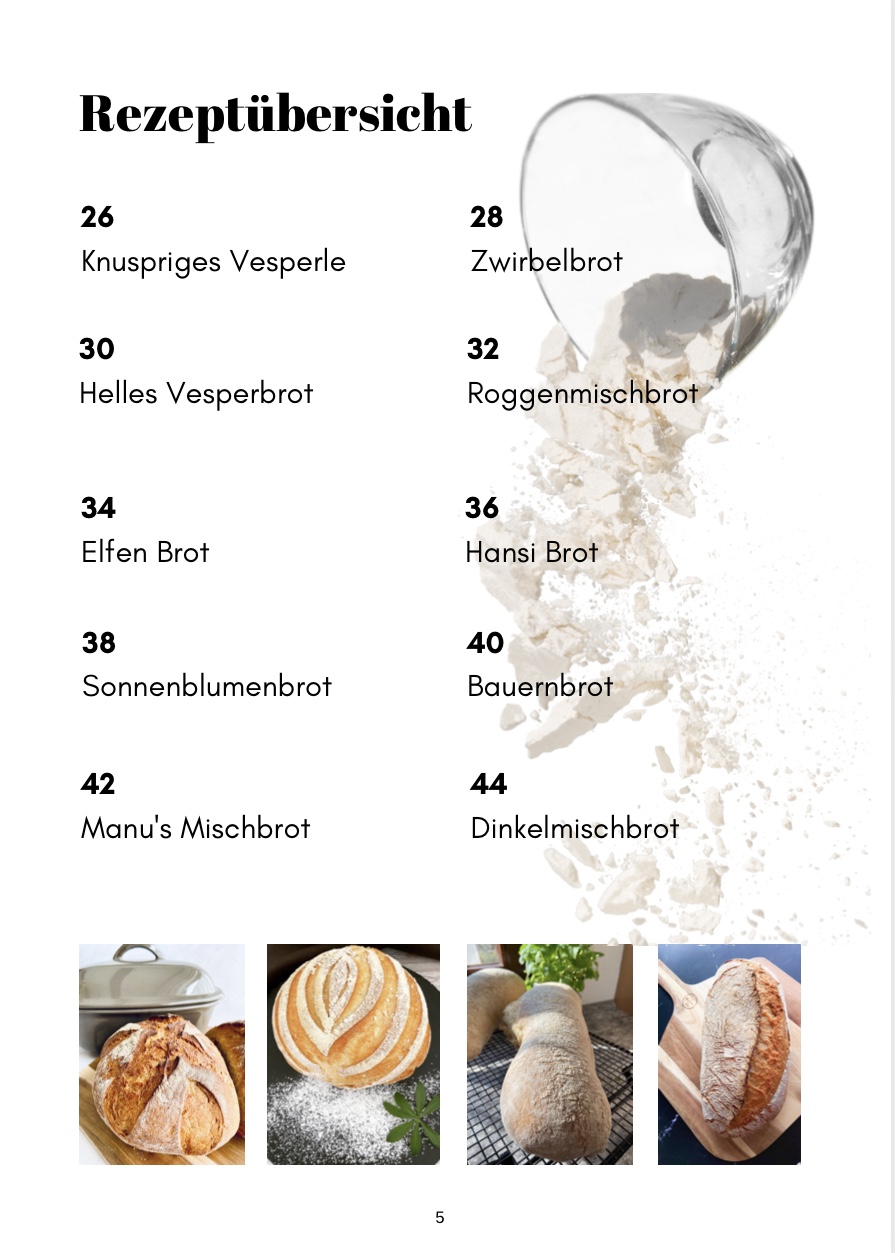 Rezeptübersicht

26
Knuspriges Vesperle

30
Helles Vesperbrot

34
Elfen Brot

38
Sonnenblumenbrot

42
Manu's Mischbrot

28
Zwirbelbrot

32
Roggenmischbrot

36
Hansi Brot

40
Bauernbrot

44
Dinkelmischbrot

5